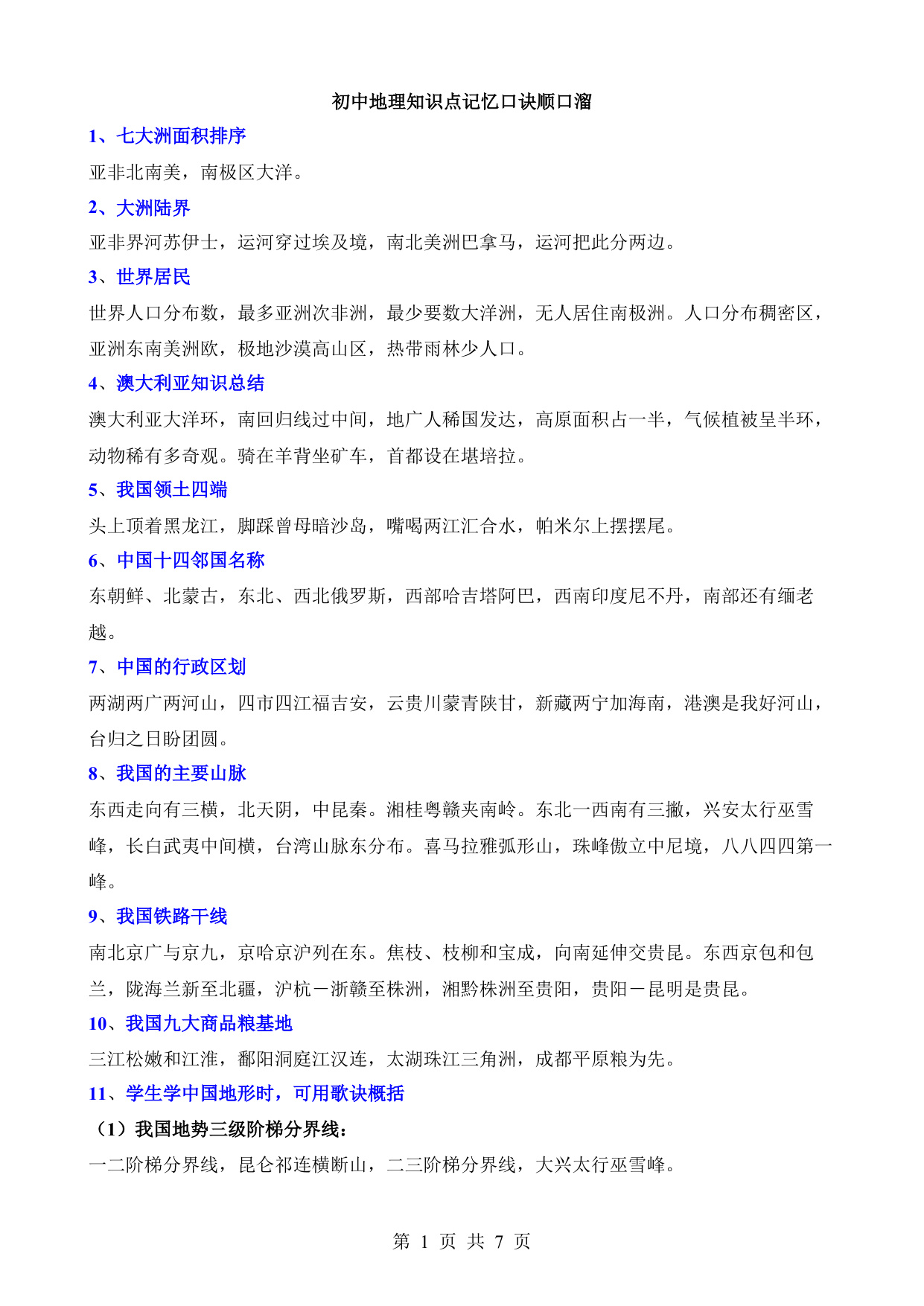 初中地理知识点记忆口诀顺口溜

1、七大洲面积排序

亚非北南美，南极区大洋。

2、大洲陆界

亚非界河苏伊士，运河穿过埃及境，南北美洲巴拿马，运河把此分两边。

3、世界居民

世界人口分布数，最多亚洲次非洲，最少要数大洋洲，无人居住南极洲。人口分布稠密区，亚洲东南美洲欧，极地沙漠高山区，热带雨林少人口。

4、澳大利亚知识总结

澳大利亚大洋环，南回归线过中间，地广人稀国发达，高原面积占一半，气候植被呈半环，动物稀有多奇观。骑在羊背坐矿车，首都设在堪培拉。

5、我国领土四端

头上顶着黑龙江，脚踩曾母暗沙岛，嘴喝两江汇合水，帕米尔上摆摆尾。

6、中国十四邻国名称

东朝鲜、北蒙古，东北、西北俄罗斯，西部哈吉塔阿巴，西南印度尼不丹，南部还有缅老越。

7、中国的行政区划

两湖两广两河山，四市四江福吉安，云贵川蒙青陕甘，新藏两宁加海南，港澳是我好河山，台归之日盼团圆。

8、我国的主要山脉

东西走向有三横，北天阴，中昆秦。湘桂粤赣夹南岭。东北一西南有三撇，兴安太行巫雪峰，长白武夷中间横，台湾山脉东分布。喜马拉雅弧形山，珠峰傲立中尼境，八八四四第一峰。

9、我国铁路干线

南北京广与京九，京哈京沪列在东。焦枝、枝柳和宝成，向南延伸交贵昆。东西京包和包兰，陇海兰新至北疆，沪杭－浙赣至株洲，湘黔株洲至贵阳，贵阳－昆明是贵昆。

10、我国九大商品粮基地

三江松嫩和江淮，鄱阳洞庭江汉连，太湖珠江三角洲，成都平原粮为先。

11、学生学中国地形时，可用歌诀概括

（1）我国地势三级阶梯分界线：

一二阶梯分界线，昆仑祁连横断山，二三阶梯分界线，大兴太行巫雪峰。

第 1 页 共 7 页